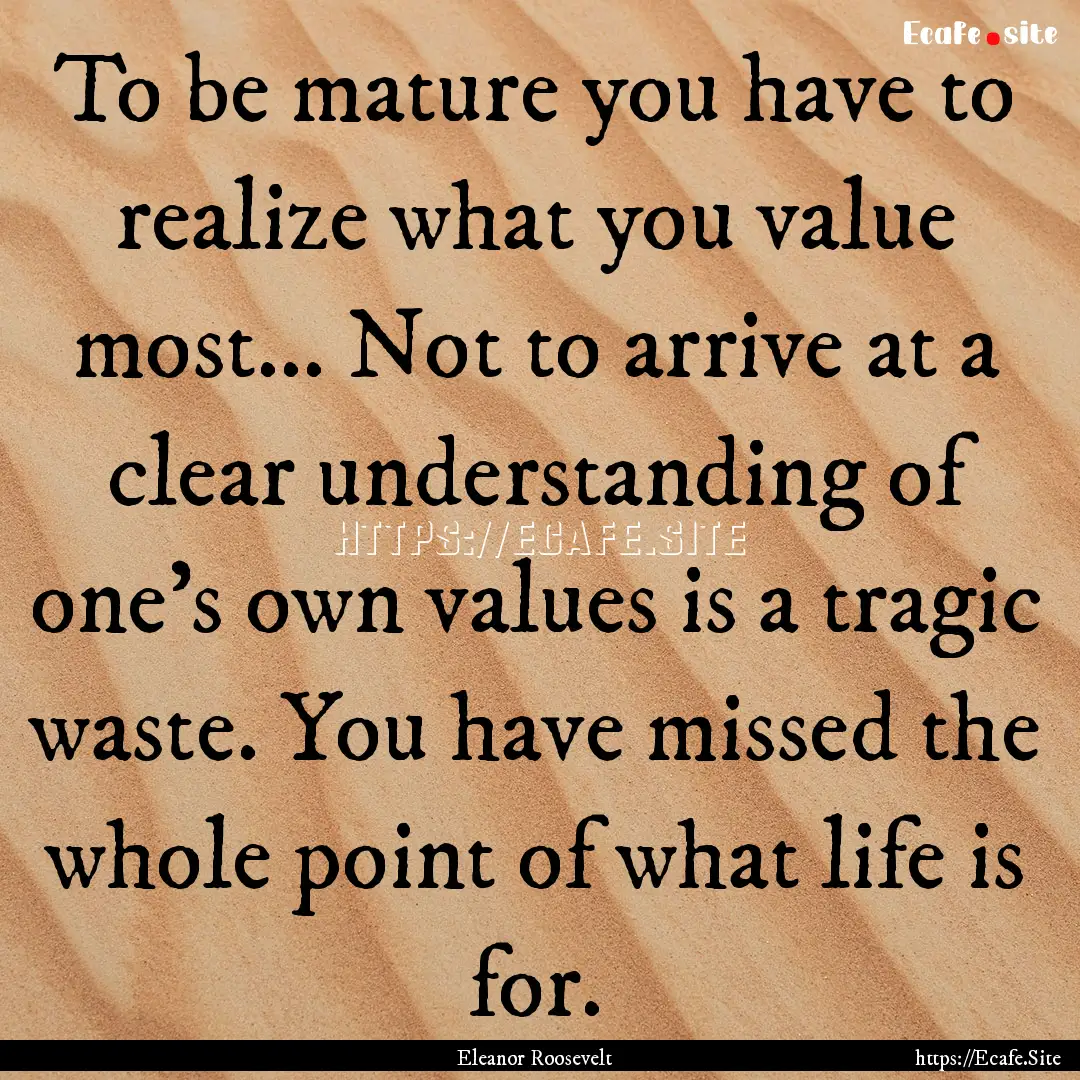 Ecafe.site

To be mature you have to realize what you value most... Not to arrive at a clear understanding of one's own values is a tragic waste. You have missed the whole point of what life is for.

HTTPS://ECAFE.SITE

Eleanor Roosevelt

https://Ecafe.Site